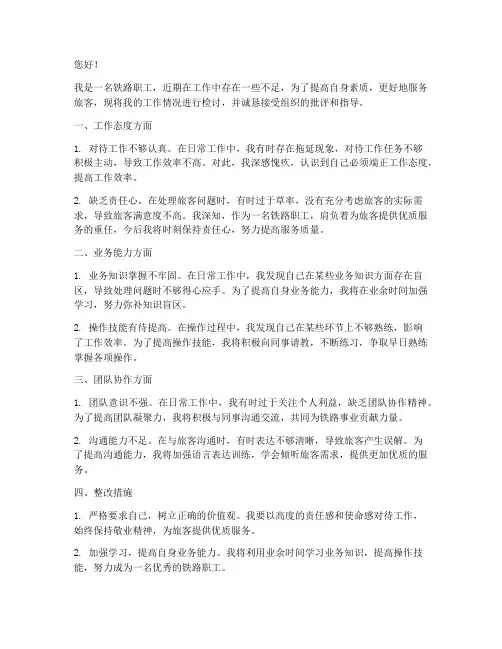 您好！

我是一名铁路职工，近期在工作中存在一些不足，为了提高自身素质，更好地服务旅客，现将我的工作情况进行检讨，并诚恳接受组织的批评和指导。

一、工作态度方面

1. 对待工作不够认真。在日常工作中，我有时存在拖延现象，对待工作任务不够积极主动，导致工作效率不高。对此，我深感愧疚，认识到自己必须端正工作态度，提高工作效率。

2. 缺乏责任心。在处理旅客问题时，有时过于草率，没有充分考虑旅客的实际需求，导致旅客满意度不高。我深知，作为一名铁路职工，肩负着为旅客提供优质服务的重任，今后我将时刻保持责任心，努力提高服务质量。

二、业务能力方面

1. 业务知识掌握不牢固。在日常工作中，我发现自己在某些业务知识方面存在盲区，导致处理问题时不够得心应手。为了提高自身业务能力，我将在业余时间加强学习，努力弥补知识盲区。

2. 操作技能有待提高。在操作过程中，我发现自己在某些环节上不够熟练，影响了工作效率。为了提高操作技能，我将积极向同事请教，不断练习，争取早日熟练掌握各项操作。

三、团队协作方面

1. 团队意识不强。在日常工作中，我有时过于关注个人利益，缺乏团队协作精神。为了提高团队凝聚力，我将积极与同事沟通交流，共同为铁路事业贡献力量。

2. 沟通能力不足。在与旅客沟通时，有时表达不够清晰，导致旅客产生误解。为了提高沟通能力，我将加强语言表达训练，学会倾听旅客需求，提供更加优质的服务。

四、整改措施

1. 严格要求自己，树立正确的价值观。我要以高度的责任感和使命感对待工作，始终保持敬业精神，为旅客提供优质服务。

2. 加强学习，提高自身业务能力。我将利用业余时间学习业务知识，提高操作技能，努力成为一名优秀的铁路职工。